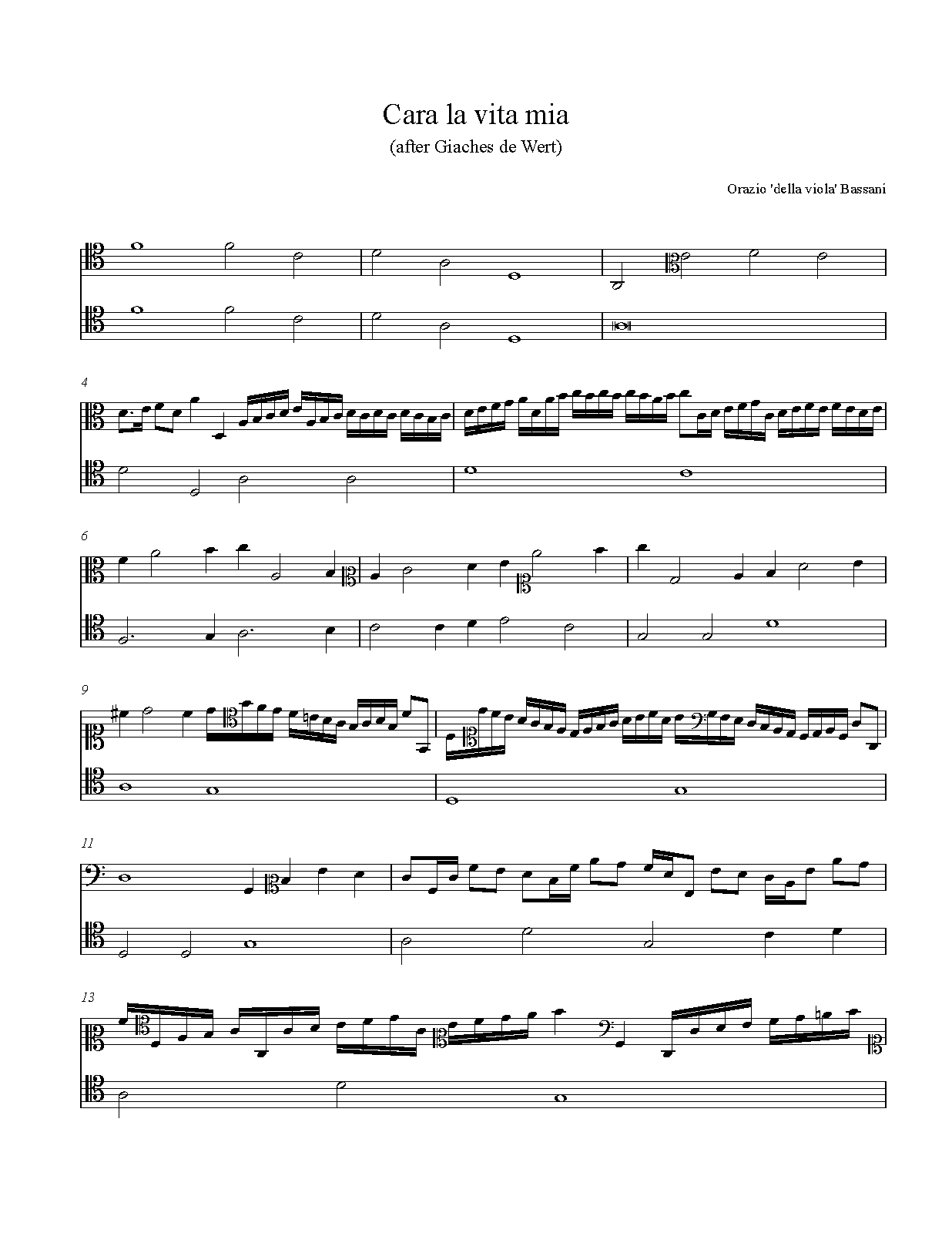 Cara la vita mia
(after Giaches de Wert)

Orazio 'della viola' Bassani

4

6

9

11

13